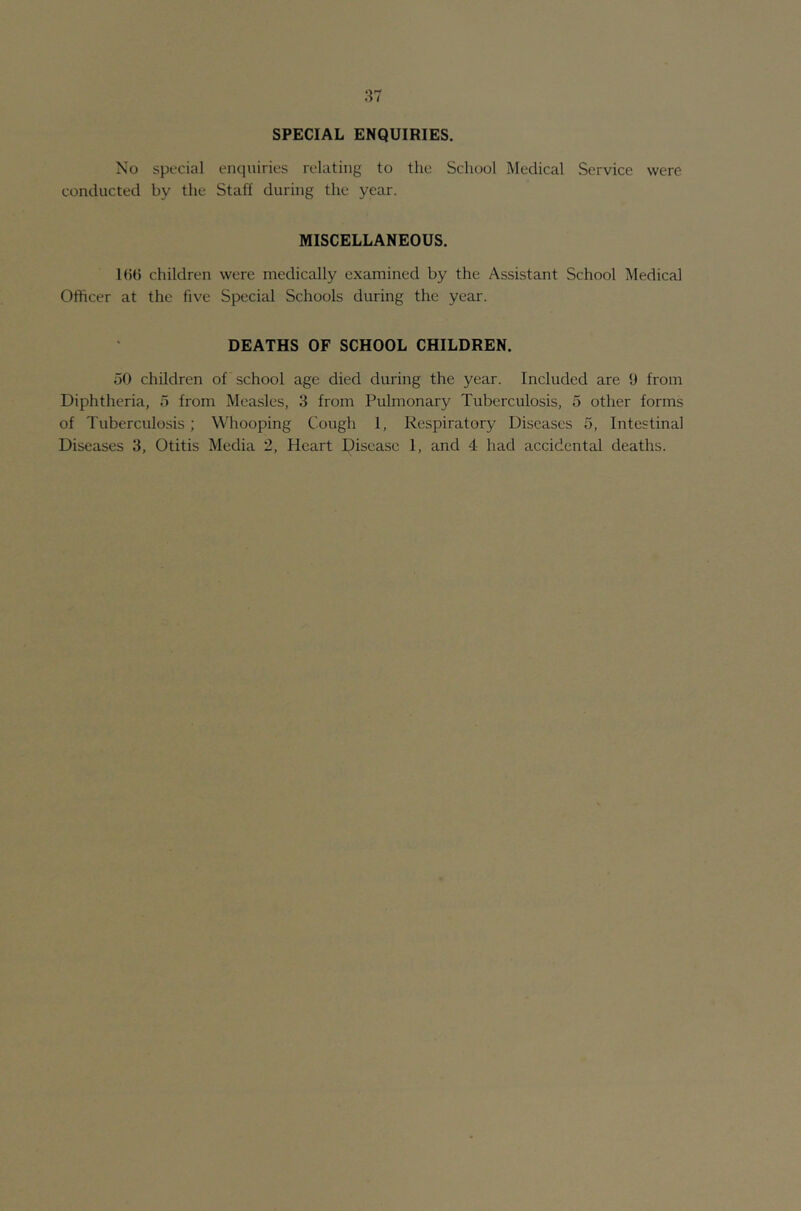 37

SPECIAL ENQUIRIES.

No special enquiries relating to the School Medical Service were conducted by the Staff during the year.

MISCELLANEOUS.

166 children were medically examined by the Assistant School Medical Officer at the five Special Schools during the year.

DEATHS OF SCHOOL CHILDREN.

50 children of school age died during the year. Included are 9 from Diphtheria, 5 from Measles, 3 from Pulmonary Tuberculosis, 5 other forms of Tuberculosis; Whooping Cough 1, Respiratory Diseases 5, Intestinal Diseases 3, Otitis Media 2, Heart Disease 1, and 4 had accidental deaths.